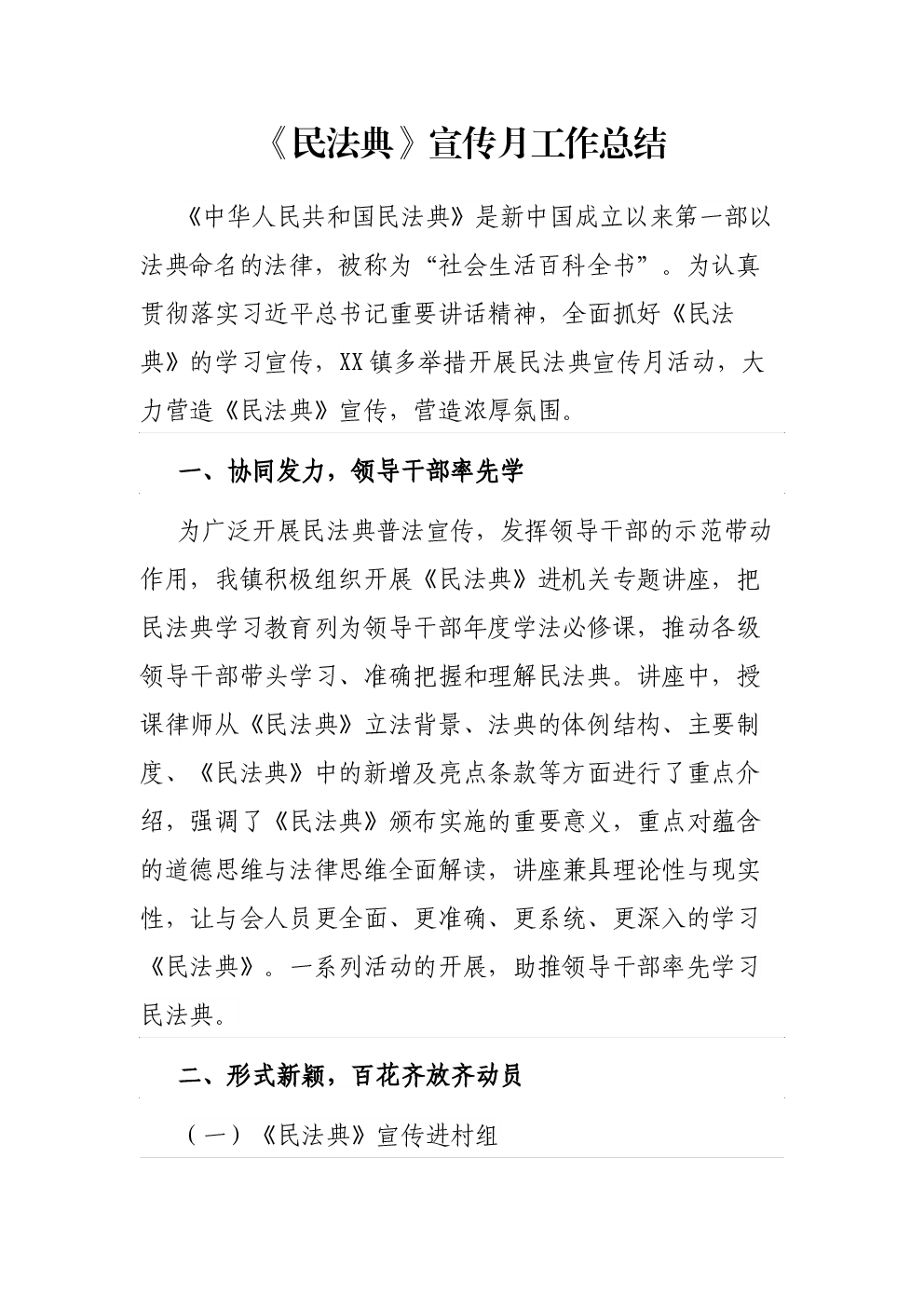 《民法典》宣传月工作总结

《中华人民共和国民法典》是新中国成立以来第一部以法典命名的法律，被称为“社会生活百科全书”。为认真贯彻落实习近平总书记重要讲话精神，全面抓好《民法典》的学习宣传，XX镇多举措开展民法典宣传月活动，大力营造《民法典》宣传，营造浓厚氛围。

一、协同发力，领导干部率先学

为广泛开展民法典普法宣传，发挥领导干部的示范带动作用，我镇积极组织开展《民法典》进机关专题讲座，把民法典学习教育列为领导干部年度学法必修课，推动各级领导干部带头学习、准确把握和理解民法典。讲座中，授课律师从《民法典》立法背景、法典的体例结构、主要制度、《民法典》中的新增及亮点条款等方面进行了重点介绍，强调了《民法典》颁布实施的重要意义，重点对蕴含的道德思维与法律思维全面解读，讲座兼具理论性与现实性，让与会人员更全面、更准确、更系统、更深入的学习《民法典》。一系列活动的开展，助推领导干部率先学习民法典。

二、形式新颖，百花齐放齐动员

（一）《民法典》宣传进村组